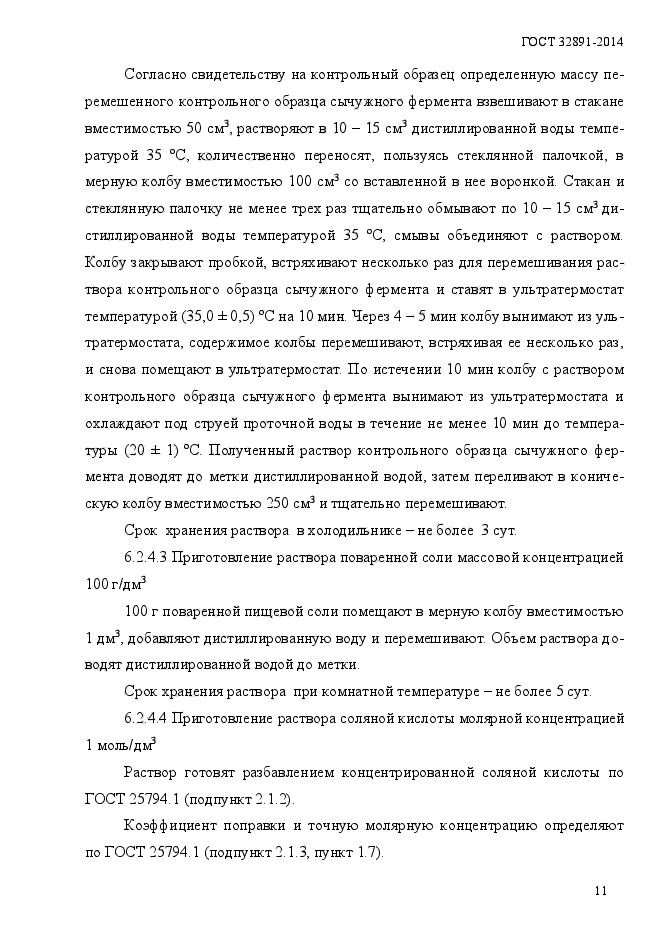 ГОСТ 32891-2014

Согласно свидетельству на контрольный образец определенную массу перемешенного контрольного образца сычужного фермента взвешивают в стакане вместимостью 50 см$^3$, растворяют в 10 – 15 см$^3$ дистиллированной воды температурой 35 °С, количественно переносят, пользуясь стеклянной палочкой, в мерную колбу вместимостью 100 см$^3$ со вставленной в нее воронкой. Стакан и стеклянную палочку не менее трех раз тщательно обмывают по 10 – 15 см$^3$ дистиллированной воды температурой 35 °С, смывы объединяют с раствором. Колбу закрывают пробкой, встряхивают несколько раз для перемешивания раствора контрольного образца сычужного фермента и ставят в ультратермостат температурой (35,0 ± 0,5) °С на 10 мин. Через 4 – 5 мин колбу вынимают из ультратермостата, содержимое колбы перемешивают, встряхивая ее несколько раз, и снова помещают в ультратермостат. По истечении 10 мин колбу с раствором контрольного образца сычужного фермента вынимают из ультратермостата и охлаждают под струей проточной воды в течение не менее 10 мин до температуры (20 ± 1) °С. Полученный раствор контрольного образца сычужного фермента доводят до метки дистиллированной водой, затем переливают в коническую колбу вместимостью 250 см$^3$ и тщательно перемешивают.

Срок хранения раствора в холодильнике – не более 3 сут.

6.2.4.3 Приготовление раствора поваренной соли массовой концентрацией 100 г/дм$^3$

100 г поваренной пищевой соли помещают в мерную колбу вместимостью 1 дм$^3$, добавляют дистиллированную воду и перемешивают. Объем раствора доводят дистиллированной водой до метки.

Срок хранения раствора при комнатной температуре – не более 5 сут.

6.2.4.4 Приготовление раствора соляной кислоты молярной концентрацией 1 моль/дм$^3$

Раствор готовят разбавлением концентрированной соляной кислоты по ГОСТ 25794.1 (подпункт 2.1.2).

Коэффициент поправки и точную молярную концентрацию определяют по ГОСТ 25794.1 (подпункт 2.1.3, пункт 1.7).

11